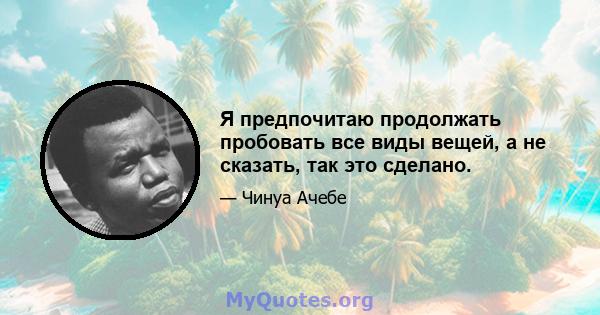 Я предпочитаю продолжать пробовать все виды вещей, а не сказать, так это сделано.

— Чинуа Ачебе

MyQuotes.org